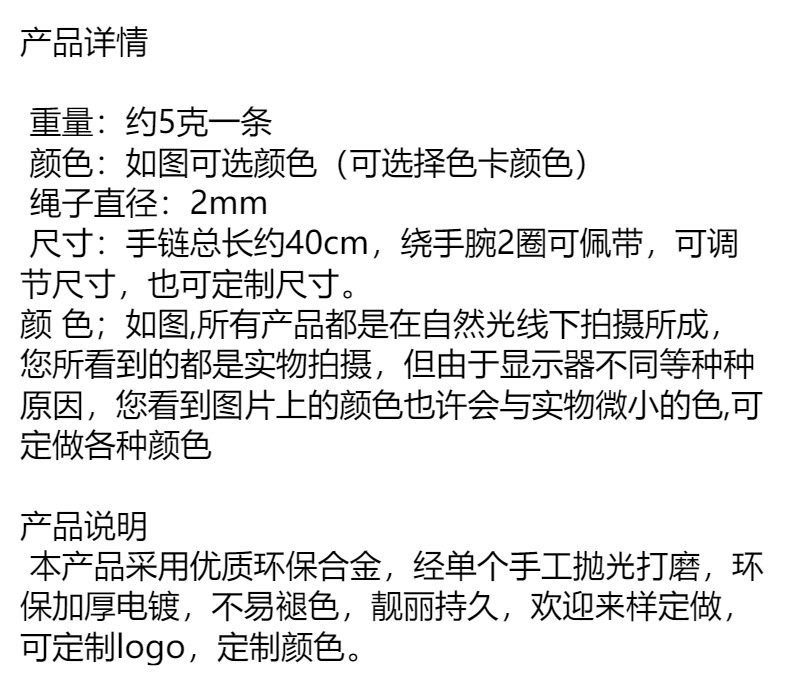 产品详情

重量：约5克一条
颜色：如图可选颜色（可选择色卡颜色）
绳子直径：2mm
尺寸：手链总长约40cm，绕手腕2圈可佩带，可调节尺寸，也可定制尺寸。
颜 色；如图,所有产品都是在自然光线下拍摄所成，您所看到的都是实物拍摄，但由于显示器不同等种种原因，您看到图片上的颜色也许会与实物微小的色,可定做各种颜色

产品说明
本产品采用优质环保合金，经单个手工抛光打磨，环保加厚电镀，不易褪色，靓丽持久，欢迎来样定做，可定制logo，定制颜色。